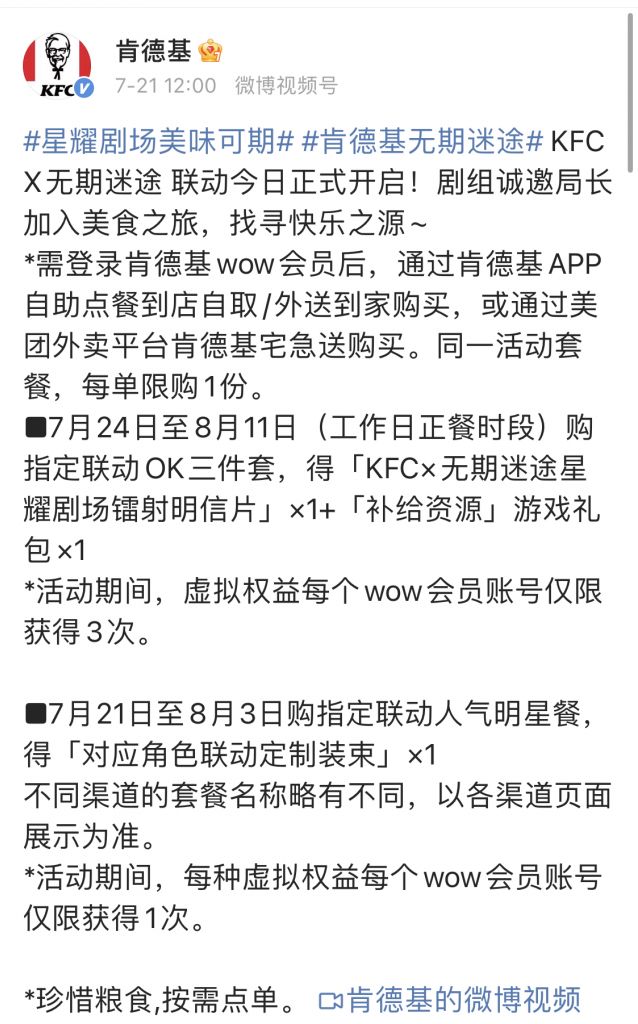 KFC

肯德基

7-21 12:00 微博视频号

#星耀剧场美味可期# #肯德基无期迷途# KFC X无期迷途 联动今日正式开启！剧组诚邀局长加入美食之旅，找寻快乐之源～
*需登录肯德基wow会员后，通过肯德基APP自助点餐到店自取/外送到家购买，或通过美团外卖平台肯德基宅急送购买。同一活动套餐，每单限购1份。
■7月24日至8月11日（工作日正餐时段）购指定联动OK三件套，得「KFC×无期迷途星耀剧场镭射明信片」×1+「补给资源」游戏礼包×1
*活动期间，虚拟权益每个wow会员账号仅限获得3次。

■7月21日至8月3日购指定联动人气明星餐，得「对应角色联动定制装束」×1
不同渠道的套餐名称略有不同，以各渠道页面展示为准。
*活动期间，每种虚拟权益每个wow会员账号仅限获得1次。

*珍惜粮食,按需点单。 肯德基的微博视频